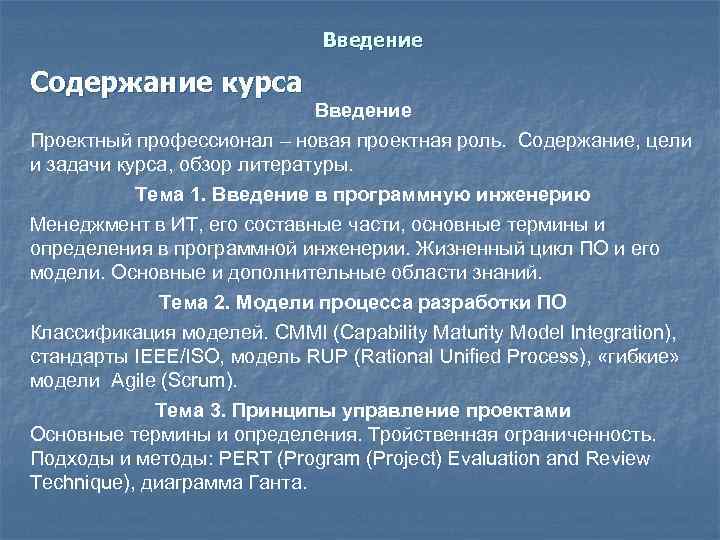 Введение

Содержание курса

Введение

Проектный профессионал – новая проектная роль. Содержание, цели и задачи курса, обзор литературы.

Тема 1. Введение в программную инженерию

Менеджмент в ИТ, его составные части, основные термины и определения в программной инженерии. Жизненный цикл ПО и его модели. Основные и дополнительные области знаний.

Тема 2. Модели процесса разработки ПО

Классификация моделей. CMMI (Capability Maturity Model Integration), стандарты IEEE/ISO, модель RUP (Rational Unified Process), «гибкие» модели Agile (Scrum).

Тема 3. Принципы управление проектами

Основные термины и определения. Тройственная ограниченность. Подходы и методы: PERT (Program (Project) Evaluation and Review Technique), диаграмма Ганта.